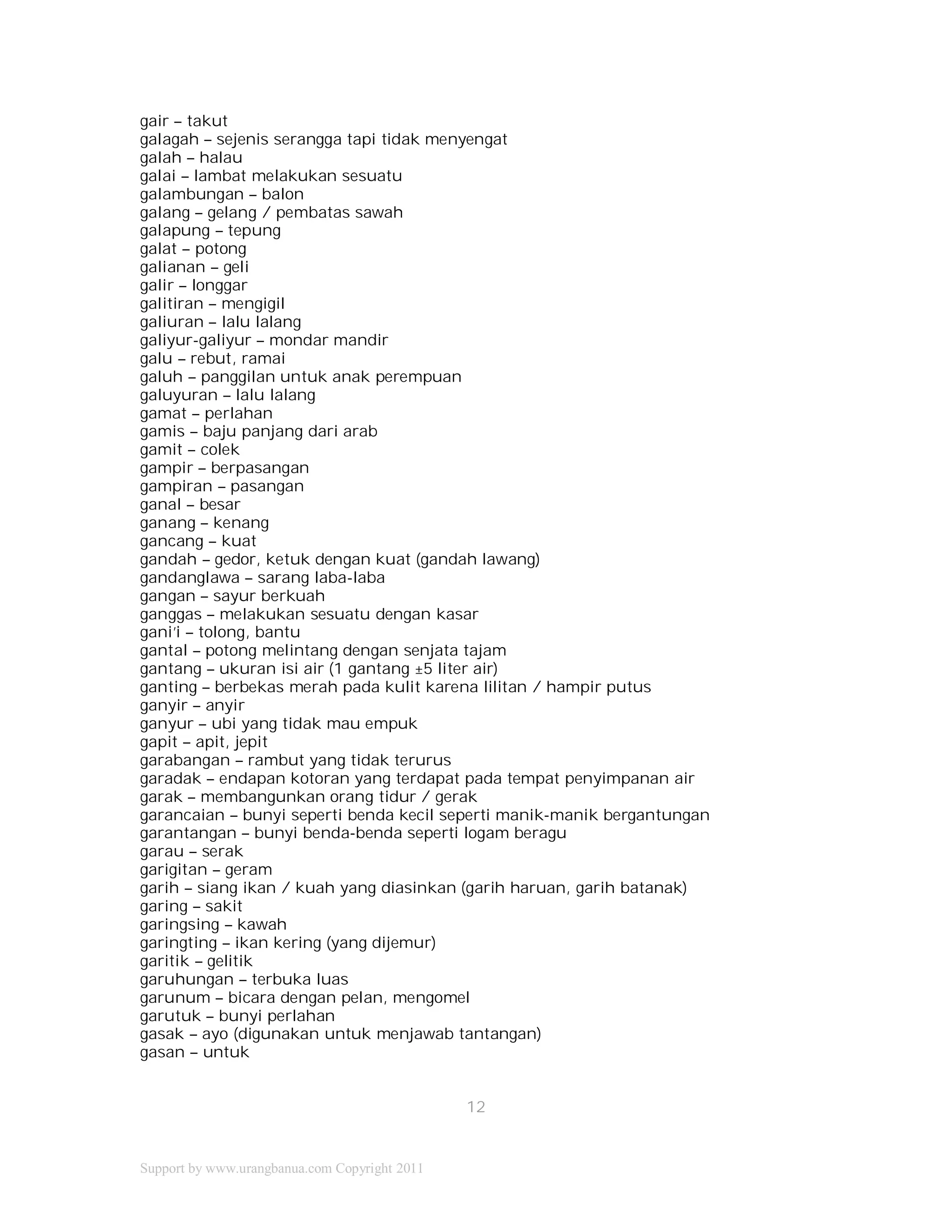 gair – takut
galagah – sejenis serangga tapi tidak menyengat
galah – halau
galai – lambat melakukan sesuatu
galambungan – balon
galang – gelang / pembatas sawah
galapung – tepung
galat – potong
galianan – geli
galir – longgar
galitiran – mengigil
galiuran – lalu lalang
galiyur-galiyur – mondar mandir
galu – rebut, ramai
galuh – panggilan untuk anak perempuan
galuyuran – lalu lalang
gamat – perlahan
gamis – baju panjang dari arab
gamit – colek
gampir – berpasangan
gampiran – pasangan
ganal – besar
ganang – kenang
gancang – kuat
gandah – gedor, ketuk dengan kuat (gandah lawang)
gandanglawa – sarang laba-laba
gangan – sayur berkuah
ganggas – melakukan sesuatu dengan kasar
gani'i – tolong, bantu
gantal – potong melintang dengan senjata tajam
gantang – ukuran isi air (1 gantang ±5 liter air)
ganting – berbekas merah pada kulit karena lilitan / hampir putus
ganyir – anyir
ganyur – ubi yang tidak mau empuk
gapit – apit, jepit
garabangan – rambut yang tidak terurus
garadak – endapan kotoran yang terdapat pada tempat penyimpanan air
garak – membangunkan orang tidur / gerak
garancaian – bunyi seperti benda kecil seperti manik-manik bergantungan
garantangan – bunyi benda-benda seperti logam beragu
garau – serak
garigitan – geram
garih – siang ikan / kuah yang diasinkan (garih haruan, garih batanak)
garing – sakit
garingsing – kawah
garingting – ikan kering (yang dijemur)
garitik – gelitik
garuhungan – terbuka luas
garunum – bicara dengan pelan, mengomel
garutuk – bunyi perlahan
gasak – ayo (digunakan untuk menjawab tantangan)
gasan – untuk

12

Support by www.urangbanua.com Copyright 2011